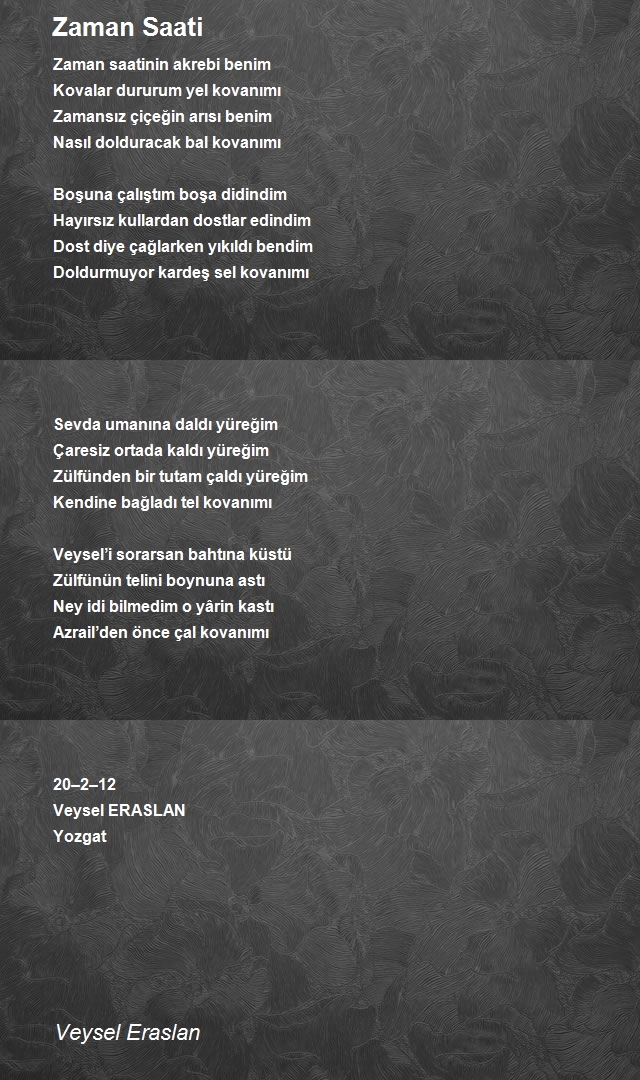 Zaman Saati

Zaman saatinin akrebi benim
Kovalar dururum yel kovanımı
Zamansız çiçeğin arısı benim
Nasıl dolduracak bal kovanımı

Boşuna çalıştım boşa didindim
Hayırsız kullardan dostlar edindim
Dost diye çağlarken yıkıldı bendim
Doldurmuyor kardeş sel kovanımı

Sevda umanına daldı yüreğim
Çaresiz ortada kaldı yüreğim
Zülfünden bir tutam çaldı yüreğim
Kendine bağladı tel kovanımı

Veysel'i sorarsan bahtına küstü
Zülfünün telini boynuna astı
Ney idi bilmedim o yârin kastı
Azrail'den önce çal kovanımı

20–2–12
Veysel ERASLAN
Yozgat

Veysel Eraslan